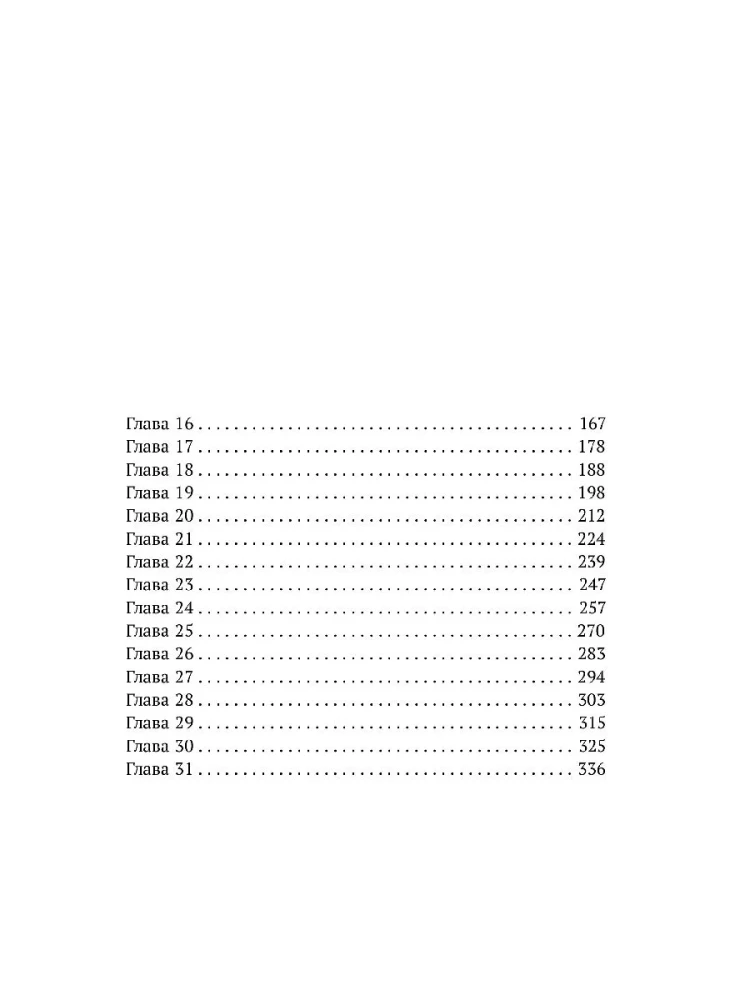 Глава 16 167
Глава 17 178
Глава 18 188
Глава 19 198
Глава 20 212
Глава 21 224
Глава 22 239
Глава 23 247
Глава 24 257
Глава 25 270
Глава 26 283
Глава 27 294
Глава 28 303
Глава 29 315
Глава 30 325
Глава 31 336